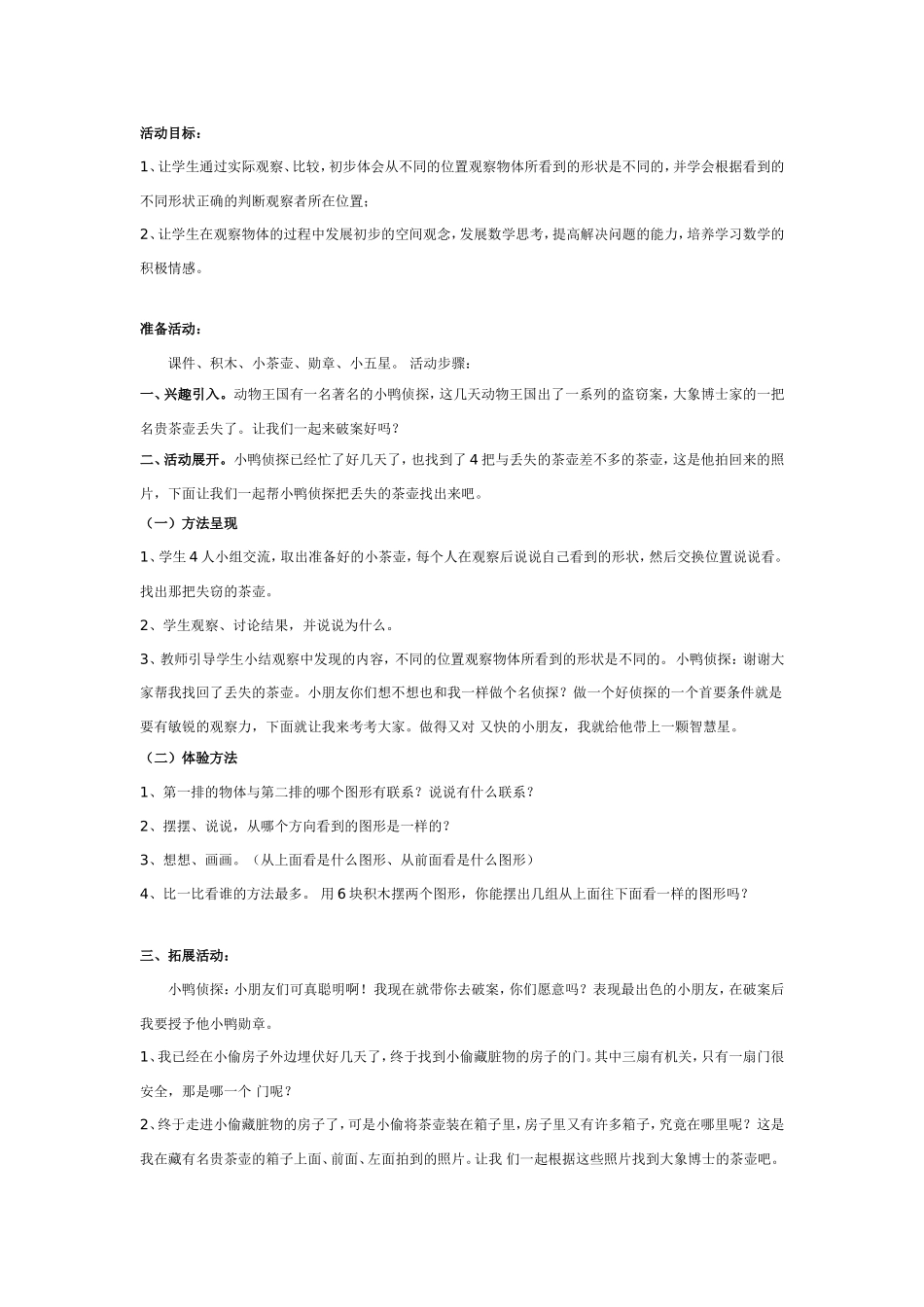 活动目标：

1、让学生通过实际观察、比较，初步体会从不同的位置观察物体所看到的形状是不同的，并学会根据看到的不同形状正确的判断观察者所在位置；

2、让学生在观察物体的过程中发展初步的空间观念，发展数学思考，提高解决问题的能力，培养学习数学的积极情感。

准备活动：

课件、积木、小茶壶、勋章、小五星。 活动步骤：

一、兴趣引入。动物王国有一名著名的小鸭侦探，这几天动物王国出了一系列的盗窃案，大象博士家的一把名贵茶壶丢失了。让我们一起来破案好吗？

二、活动展开。小鸭侦探已经忙了好几天了，也找到了4把与丢失的茶壶差不多的茶壶，这是他拍回来的照片，下面让我们一起帮小鸭侦探把丢失的茶壶找出来吧。

（一）方法呈现

1、学生4人小组交流，取出准备好的小茶壶，每个人在观察后说说自己看到的形状，然后交换位置说说看。找出那把失窃的茶壶。

2、学生观察、讨论结果，并说说为什么。

3、教师引导学生小结观察中发现的内容，不同的位置观察物体所看到的形状是不同的。 小鸭侦探：谢谢大家帮我找回了丢失的茶壶。小朋友你们想不想也和我一样做个名侦探？做一个好侦探的一个首要条件就是要有敏锐的观察力，下面就让我来考考大家。做得又对 又快的小朋友，我就给他带上一颗智慧星。

（二）体验方法

1、第一排的物体与第二排的哪个图形有联系？说说有什么联系？

2、摆摆、说说，从哪个方向看到的图形是一样的？

3、想想、画画。（从上面看是什么图形、从前面看是什么图形）

4、比一比看谁的方法最多。 用6块积木摆两个图形，你能摆出几组从上面往下面看一样的图形吗？

三、拓展活动：

小鸭侦探：小朋友们可真聪明啊！我现在就带你去破案，你们愿意吗？表现最出色的小朋友，在破案后我要授予他小鸭勋章。

1、我已经在小偷房子外边埋伏好几天了，终于找到小偷藏脏物的房子的门。其中三扇有机关，只有一扇门很安全，那是哪一个 门呢？

2、终于走进小偷藏脏物的房子了，可是小偷将茶壶装在箱子里，房子里又有许多箱子，究竟在哪里呢？这是我在藏有名贵茶壶的箱子上面、前面、左面拍到的照片。让我 们一起根据这些照片找到大象博士的茶壶吧。